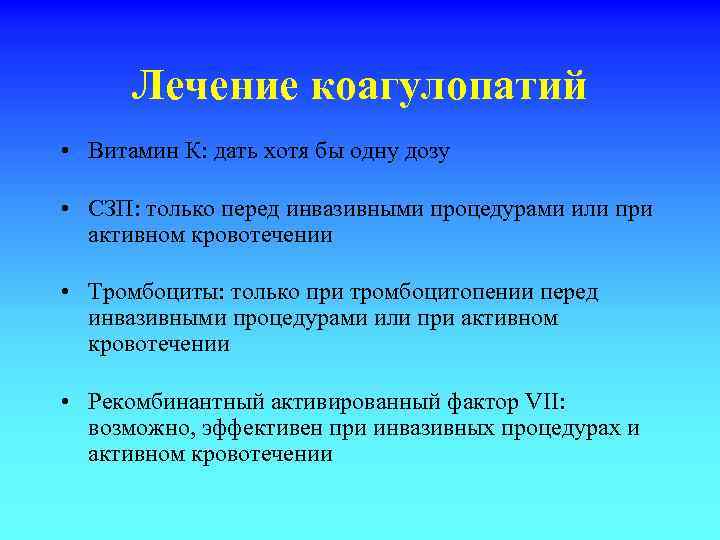 Лечение коагулопатий

• Витамин К: дать хотя бы одну дозу

• СЗП: только перед инвазивными процедурами или при активном кровотечении

• Тромбоциты: только при тромбоцитопении перед инвазивными процедурами или при активном кровотечении

• Рекомбинантный активированный фактор VII: возможно, эффективен при инвазивных процедурах и активном кровотечении